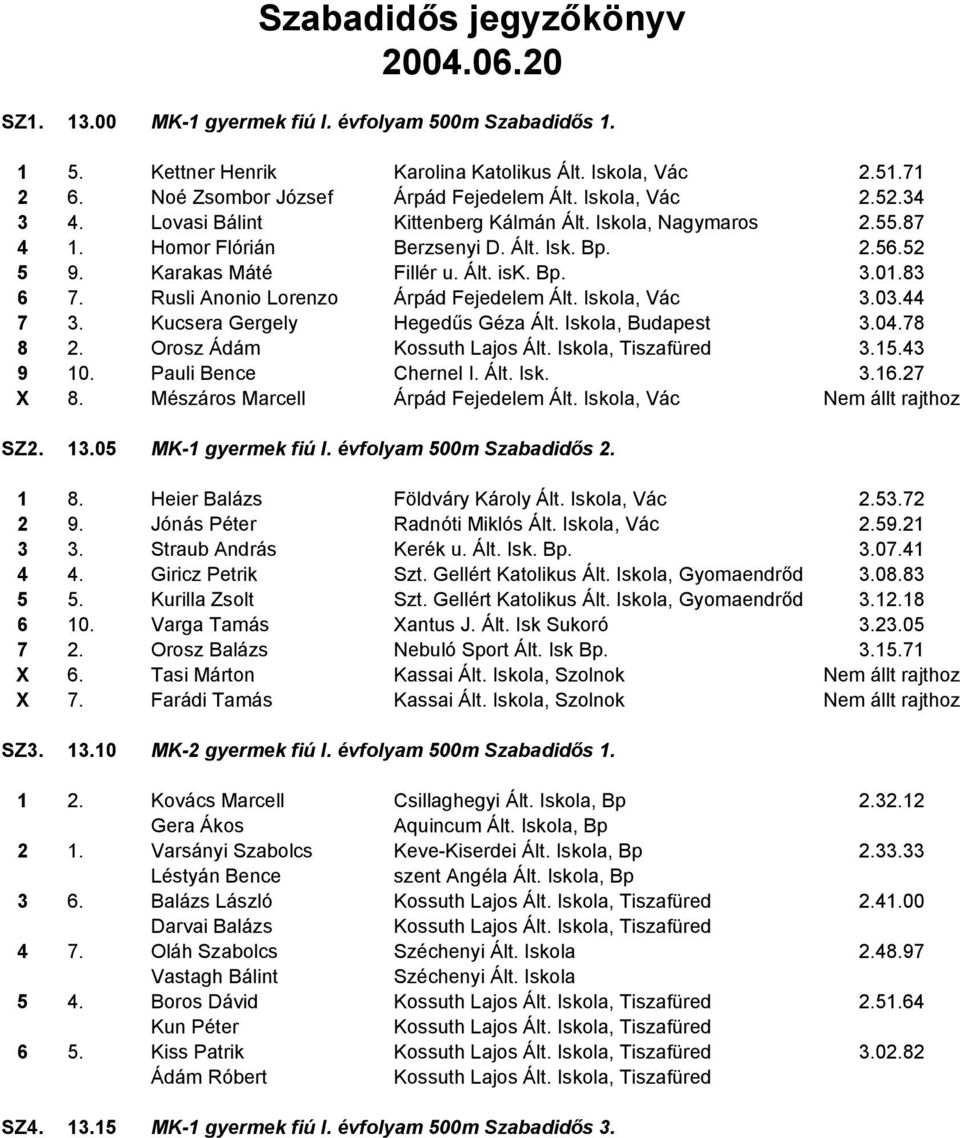 Szabadidős jegyzőkönyv
2004.06.20

SZ1. 13.00 MK-1 gyermek fiú I. évfolyam 500m Szabadidős 1.

| | | | | |
|---|---|---|---|---|
| 1 | 5. | Kettner Henrik | Karolina Katolikus Ált. Iskola, Vác | 2.51.71 |
| 2 | 6. | Noé Zsombor József | Árpád Fejedelem Ált. Iskola, Vác | 2.52.34 |
| 3 | 4. | Lovasi Bálint | Kittenberg Kálmán Ált. Iskola, Nagymaros | 2.55.87 |
| 4 | 1. | Homor Flórián | Berzsenyi D. Ált. Isk. Bp. | 2.56.52 |
| 5 | 9. | Karakas Máté | Fillér u. Ált. isK. Bp. | 3.01.83 |
| 6 | 7. | Rusli Anonio Lorenzo | Árpád Fejedelem Ált. Iskola, Vác | 3.03.44 |
| 7 | 3. | Kucsera Gergely | Hegedűs Géza Ált. Iskola, Budapest | 3.04.78 |
| 8 | 2. | Orosz Ádám | Kossuth Lajos Ált. Iskola, Tiszafüred | 3.15.43 |
| 9 | 10. | Pauli Bence | Chernel I. Ált. Isk. | 3.16.27 |
| X | 8. | Mészáros Marcell | Árpád Fejedelem Ált. Iskola, Vác | Nem állt rajthoz |

SZ2. 13.05 MK-1 gyermek fiú I. évfolyam 500m Szabadidős 2.

| | | | | |
|---|---|---|---|---|
| 1 | 8. | Heier Balázs | Földváry Károly Ált. Iskola, Vác | 2.53.72 |
| 2 | 9. | Jónás Péter | Radnóti Miklós Ált. Iskola, Vác | 2.59.21 |
| 3 | 3. | Straub András | Kerék u. Ált. Isk. Bp. | 3.07.41 |
| 4 | 4. | Giricz Petrik | Szt. Gellért Katolikus Ált. Iskola, Gyomaendrőd | 3.08.83 |
| 5 | 5. | Kurilla Zsolt | Szt. Gellért Katolikus Ált. Iskola, Gyomaendrőd | 3.12.18 |
| 6 | 10. | Varga Tamás | Xantus J. Ált. Isk Sukoró | 3.23.05 |
| 7 | 2. | Orosz Balázs | Nebuló Sport Ált. Isk Bp. | 3.15.71 |
| X | 6. | Tasi Márton | Kassai Ált. Iskola, Szolnok | Nem állt rajthoz |
| X | 7. | Farádi Tamás | Kassai Ált. Iskola, Szolnok | Nem állt rajthoz |

SZ3. 13.10 MK-2 gyermek fiú I. évfolyam 500m Szabadidős 1.

| | | | | |
|---|---|---|---|---|
| 1 | 2. | Kovács Marcell | Csillaghegyi Ált. Iskola, Bp | 2.32.12 |
| | | Gera Ákos | Aquincum Ált. Iskola, Bp | |
| 2 | 1. | Varsányi Szabolcs | Keve-Kiserdei Ált. Iskola, Bp | 2.33.33 |
| | | Léstyán Bence | szent Angéla Ált. Iskola, Bp | |
| 3 | 6. | Balázs László | Kossuth Lajos Ált. Iskola, Tiszafüred | 2.41.00 |
| | | Darvai Balázs | Kossuth Lajos Ált. Iskola, Tiszafüred | |
| 4 | 7. | Oláh Szabolcs | Széchenyi Ált. Iskola | 2.48.97 |
| | | Vastagh Bálint | Széchenyi Ált. Iskola | |
| 5 | 4. | Boros Dávid | Kossuth Lajos Ált. Iskola, Tiszafüred | 2.51.64 |
| | | Kun Péter | Kossuth Lajos Ált. Iskola, Tiszafüred | |
| 6 | 5. | Kiss Patrik | Kossuth Lajos Ált. Iskola, Tiszafüred | 3.02.82 |
| | | Ádám Róbert | Kossuth Lajos Ált. Iskola, Tiszafüred | |

SZ4. 13.15 MK-1 gyermek fiú I. évfolyam 500m Szabadidős 3.